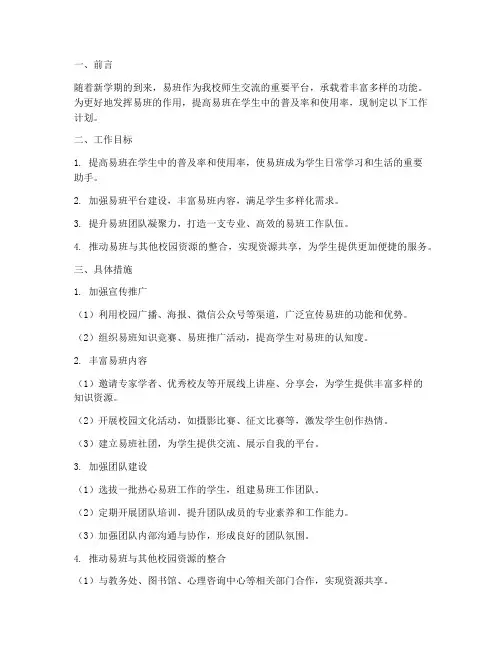 一、前言

随着新学期的到来，易班作为我校师生交流的重要平台，承载着丰富多样的功能。为更好地发挥易班的作用，提高易班在学生中的普及率和使用率，现制定以下工作计划。

二、工作目标

1. 提高易班在学生中的普及率和使用率，使易班成为学生日常学习和生活的重要助手。

2. 加强易班平台建设，丰富易班内容，满足学生多样化需求。

3. 提升易班团队凝聚力，打造一支专业、高效的易班工作队伍。

4. 推动易班与其他校园资源的整合，实现资源共享，为学生提供更加便捷的服务。

三、具体措施

1. 加强宣传推广

（1）利用校园广播、海报、微信公众号等渠道，广泛宣传易班的功能和优势。

（2）组织易班知识竞赛、易班推广活动，提高学生对易班的认知度。

2. 丰富易班内容

（1）邀请专家学者、优秀校友等开展线上讲座、分享会，为学生提供丰富多样的知识资源。

（2）开展校园文化活动，如摄影比赛、征文比赛等，激发学生创作热情。

（3）建立易班社团，为学生提供交流、展示自我的平台。

3. 加强团队建设

（1）选拔一批热心易班工作的学生，组建易班工作团队。

（2）定期开展团队培训，提升团队成员的专业素养和工作能力。

（3）加强团队内部沟通与协作，形成良好的团队氛围。

4. 推动易班与其他校园资源的整合

（1）与教务处、图书馆、心理咨询中心等相关部门合作，实现资源共享。